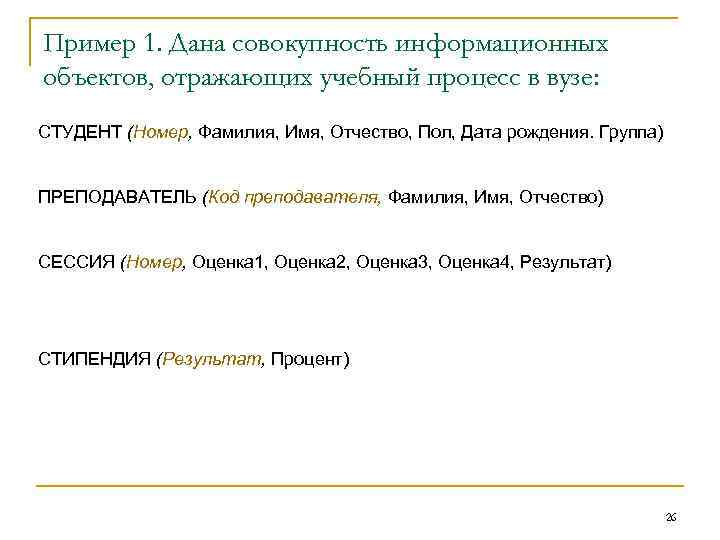 Пример 1. Дана совокупность информационных объектов, отражающих учебный процесс в вузе:

СТУДЕНТ (Номер, Фамилия, Имя, Отчество, Пол, Дата рождения. Группа)

ПРЕПОДАВАТЕЛЬ (Код преподавателя, Фамилия, Имя, Отчество)

СЕССИЯ (Номер, Оценка1, Оценка2, Оценка3, Оценка4, Результат)

СТИПЕНДИЯ (Результат, Процент)

26